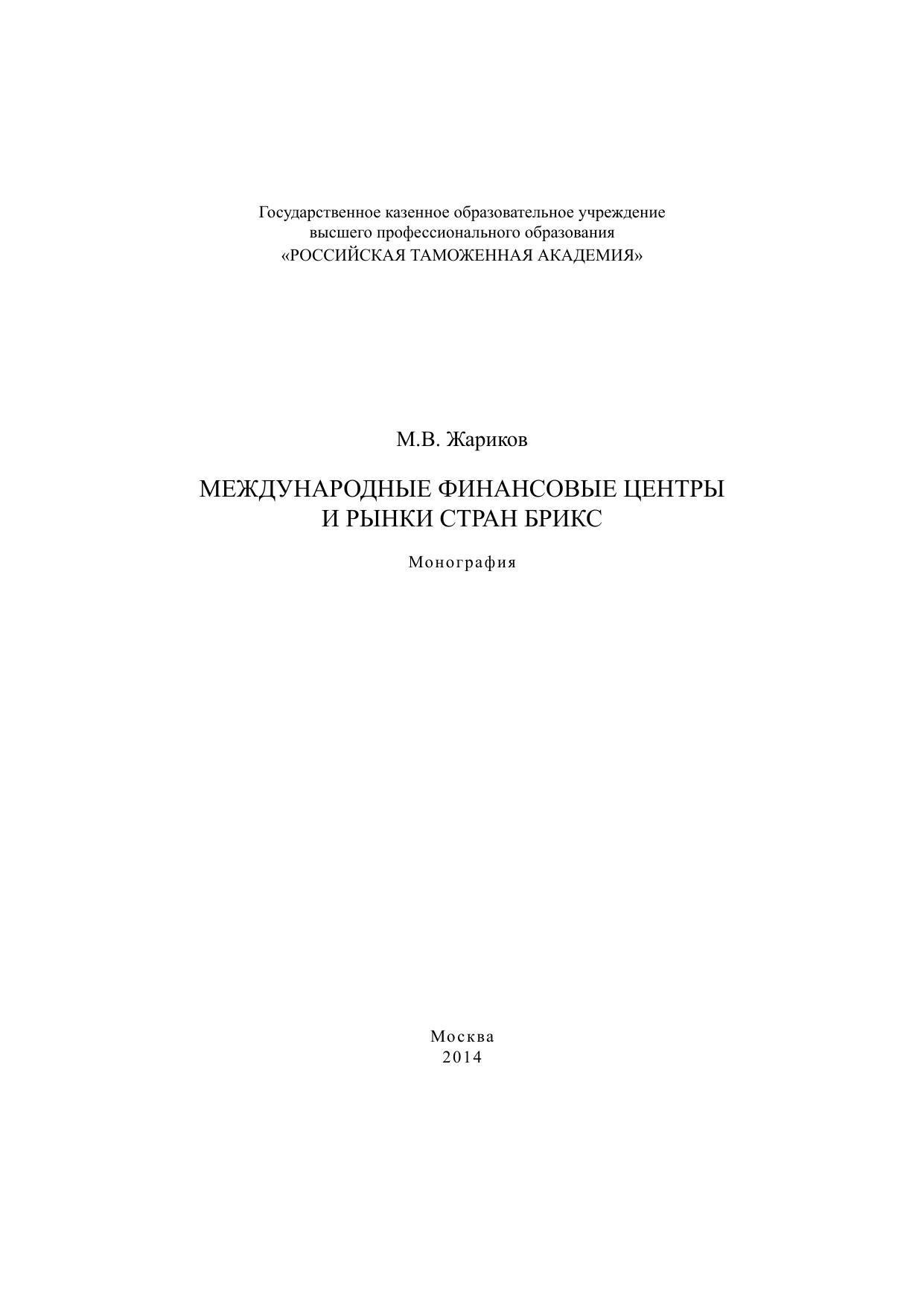 Государственное казенное образовательное учреждение высшего профессионального образования «РОССИЙСКАЯ ТАМОЖЕННАЯ АКАДЕМИЯ»

М.В. Жариков

МЕЖДУНАРОДНЫЕ ФИНАНСОВЫЕ ЦЕНТРЫ И РЫНКИ СТРАН БРИКС

Монография

Москва
2014